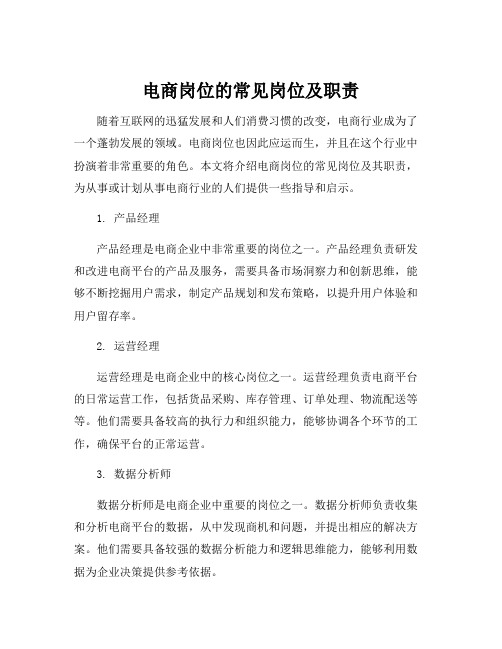 电商岗位的常见岗位及职责

随着互联网的迅猛发展和人们消费习惯的改变，电商行业成为了一个蓬勃发展的领域。电商岗位也因此应运而生，并且在这个行业中扮演着非常重要的角色。本文将介绍电商岗位的常见岗位及其职责，为从事或计划从事电商行业的人们提供一些指导和启示。

1. 产品经理

产品经理是电商企业中非常重要的岗位之一。产品经理负责研发和改进电商平台的产品及服务，需要具备市场洞察力和创新思维，能够不断挖掘用户需求，制定产品规划和发布策略，以提升用户体验和用户留存率。

2. 运营经理

运营经理是电商企业中的核心岗位之一。运营经理负责电商平台的日常运营工作，包括货品采购、库存管理、订单处理、物流配送等等。他们需要具备较高的执行力和组织能力，能够协调各个环节的工作，确保平台的正常运营。

3. 数据分析师

数据分析师是电商企业中重要的岗位之一。数据分析师负责收集和分析电商平台的数据，从中发现商机和问题，并提出相应的解决方案。他们需要具备较强的数据分析能力和逻辑思维能力，能够利用数据为企业决策提供参考依据。